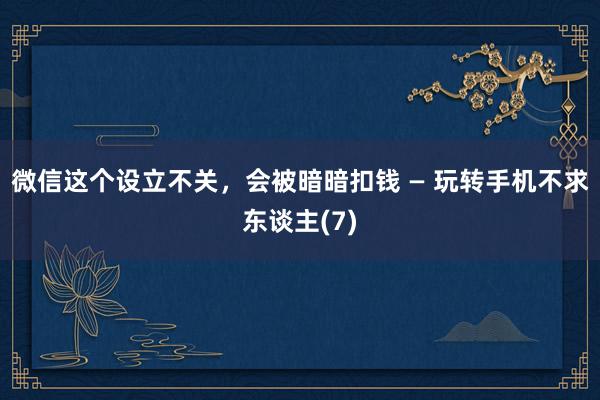 微信这个设立不关，会被暗暗扣钱 – 玩转手机不求东谈主(7)